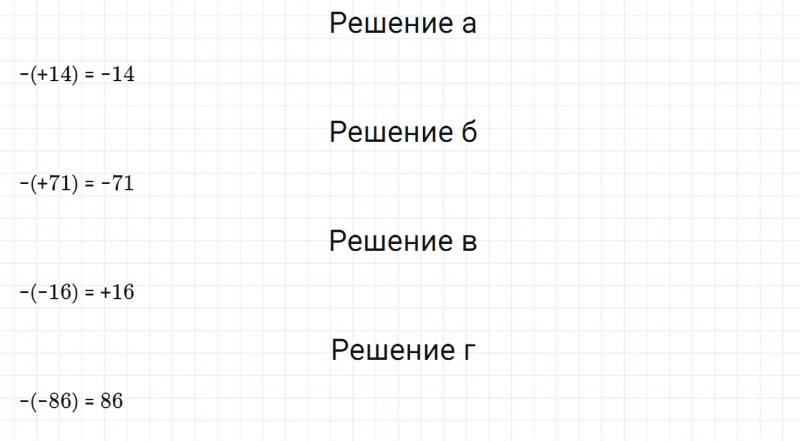 Решение а

$-(+14) = -14$

Решение б

$-(+71) = -71$

Решение в

$-(-16) = +16$

Решение г

$-(-86) = 86$